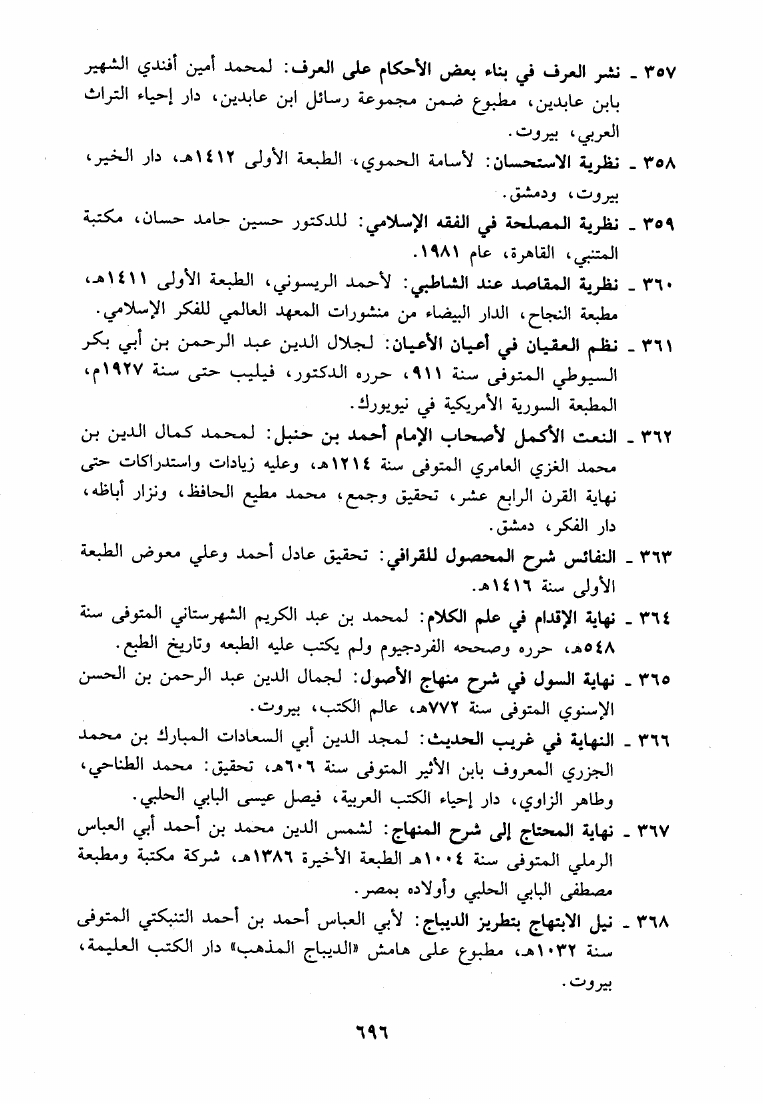 ٣٥٧ ـ نشر العرف في بناء بعض الأحكام على العرف: لمحمد أمين أفندي الشهير بابن عابدين، مطبوع ضمن مجموعة رسائل ابن عابدين، دار إحياء التراث العربي، بيروت.

٣٥٨ ـ نظرية الاستحسان: لأسامة الحموي، الطبعة الأولى ١٤١٢هـ، دار الخير، بيروت، ودمشق.

٣٥٩ ـ نظرية المصلحة في الفقه الإسلامي: للدكتور حسين حامد حسان، مكتبة المتنبي، القاهرة، عام ١٩٨١.

٣٦٠ ـ نظرية المقاصد عند الشاطبي: لأحمد الريسوني، الطبعة الأولى ١٤١١هـ، مطبعة النجاح، الدار البيضاء من منشورات المعهد العالمي للفكر الإسلامي.

٣٦١ ـ نظم العقيان في أعيان الأعيان: لجلال الدين عبد الرحمن بن أبي بكر السيوطي المتوفى سنة ٩١١، حرره الدكتور، فيليب حتى سنة ١٩٢٧م، المطبعة السورية الأمريكية في نيويورك.

٣٦٢ ـ النعت الأكمل لأصحاب الإمام أحمد بن حنبل: لمحمد كمال الدين بن محمد الغزي العامري المتوفى سنة ١٢١٤هـ، وعليه زيادات واستدراكات حتى نهاية القرن الرابع عشر، تحقيق وجمع، محمد مطيع الحافظ، ونزار أباظه، دار الفكر، دمشق.

٣٦٣ ـ النفائس شرح المحصول للقرافي: تحقيق عادل أحمد وعلي معوض الطبعة الأولى سنة ١٤١٦هـ.

٣٦٤ ـ نهاية الإقدام في علم الكلام: لمحمد بن عبد الكريم الشهرستاني المتوفى سنة ٥٤٨هـ، حرره وصححه الفردجيوم ولم يكتب عليه الطبعه وتاريخ الطبع.

٣٦٥ ـ نهاية السول في شرح منهاج الأصول: لجمال الدين عبد الرحمن بن الحسن الإسنوي المتوفى سنة ٧٧٢هـ، عالم الكتب، بيروت.

٣٦٦ ـ النهاية في غريب الحديث: لمجد الدين أبي السعادات المبارك بن محمد الجزري المعروف بابن الأثير المتوفى سنة ٦٠٦هـ، تحقيق: محمد الطناحي، وطاهر الزاوي، دار إحياء الكتب العربية، فيصل عيسى البابي الحلبي.

٣٦٧ ـ نهاية المحتاج إلى شرح المنهاج: لشمس الدين محمد بن أحمد أبي العباس الرملي المتوفى سنة ١٠٠٤هـ الطبعة الأخيرة ١٣٨٦هـ، شركة مكتبة ومطبعة مصطفى البابي الحلبي وأولاده بمصر.

٣٦٨ ـ نيل الابتهاج بتطريز الديباج: لأبي العباس أحمد بن أحمد التنبكتي المتوفى سنة ١٠٣٢هـ، مطبوع على هامش «الديباج المذهب» دار الكتب العليمة، بيروت.

٦٩٦